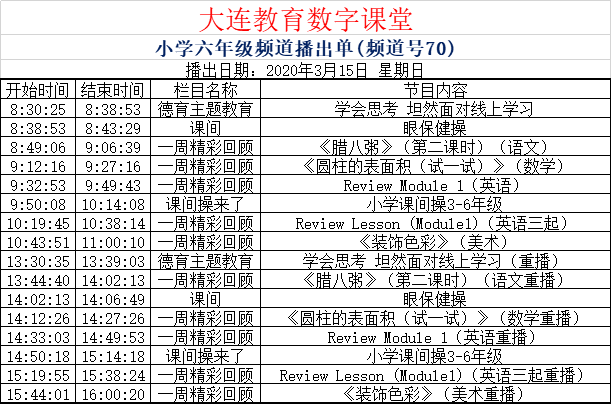 大连教育数字课堂

小学六年级频道播出单(频道号70)

播出日期：2020年3月15日 星期日

| 开始时间 | 结束时间 | 栏目名称 | 节目内容 |
|---|---|---|---|
| 8:30:25 | 8:38:53 | 德育主题教育 | 学会思考 坦然面对线上学习 |
| 8:38:53 | 8:43:29 | 课间 | 眼保健操 |
| 8:49:06 | 9:06:39 | 一周精彩回顾 | 《腊八粥》（第二课时）（语文） |
| 9:12:16 | 9:27:16 | 一周精彩回顾 | 《圆柱的表面积（试一试）》（数学） |
| 9:32:53 | 9:49:43 | 一周精彩回顾 | Review Module 1（英语） |
| 9:50:08 | 10:14:08 | 课间操来了 | 小学课间操3-6年级 |
| 10:19:45 | 10:38:14 | 一周精彩回顾 | Review Lesson (Module1)（英语三起） |
| 10:43:51 | 11:00:10 | 一周精彩回顾 | 《装饰色彩》（美术） |
| 13:30:35 | 13:39:03 | 德育主题教育 | 学会思考 坦然面对线上学习（重播） |
| 13:44:40 | 14:02:13 | 一周精彩回顾 | 《腊八粥》（第二课时）（语文重播） |
| 14:02:13 | 14:06:49 | 课间 | 眼保健操 |
| 14:12:26 | 14:27:26 | 一周精彩回顾 | 《圆柱的表面积（试一试）》（数学重播） |
| 14:33:03 | 14:49:53 | 一周精彩回顾 | Review Module 1（英语重播） |
| 14:50:18 | 15:14:18 | 课间操来了 | 小学课间操3-6年级 |
| 15:19:55 | 15:38:24 | 一周精彩回顾 | Review Lesson (Module1)（英语三起重播） |
| 15:44:01 | 16:00:20 | 一周精彩回顾 | 《装饰色彩》（美术重播） |